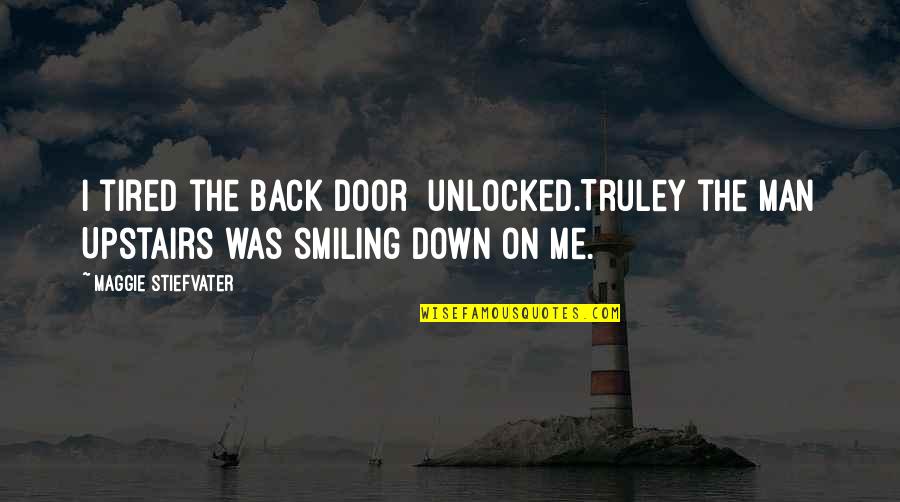 I TIRED THE BACK DOOR UNLOCKED.TRULEY THE MAN UPSTAIRS WAS SMILING DOWN ON ME.

~MAGGIE STIEFVATER

WISEFAMOUSQUOTES.COM